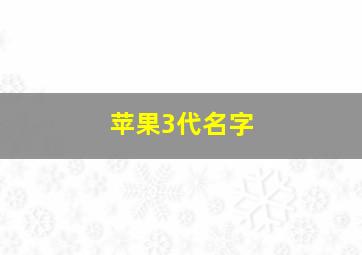 苹果3代名字